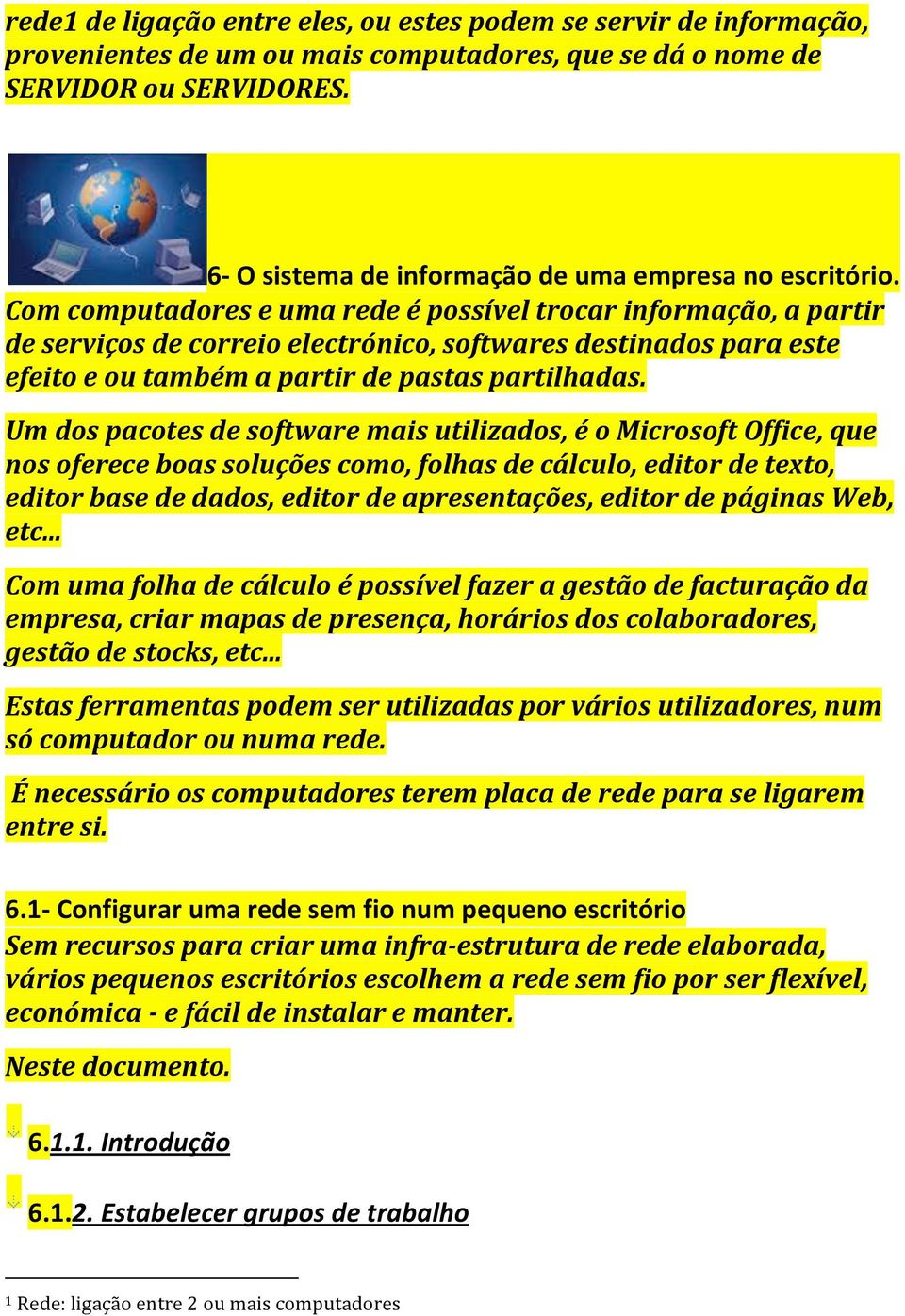 rede1 de ligação entre eles, ou estes podem se servir de informação, provenientes de um ou mais computadores, que se dá o nome de SERVIDOR ou SERVIDORES.

6- O sistema de informação de uma empresa no escritório.
Com computadores e uma rede é possível trocar informação, a partir de serviços de correio electrónico, softwares destinados para este efeito e ou também a partir de pastas partilhadas.

Um dos pacotes de software mais utilizados, é o Microsoft Office, que nos oferece boas soluções como, folhas de cálculo, editor de texto, editor base de dados, editor de apresentações, editor de páginas Web, etc...

Com uma folha de cálculo é possível fazer a gestão de facturação da empresa, criar mapas de presença, horários dos colaboradores, gestão de stocks, etc...

Estas ferramentas podem ser utilizadas por vários utilizadores, num só computador ou numa rede.

É necessário os computadores terem placa de rede para se ligarem entre si.

6.1- Configurar uma rede sem fio num pequeno escritório
Sem recursos para criar uma infra-estrutura de rede elaborada, vários pequenos escritórios escolhem a rede sem fio por ser flexível, económica - e fácil de instalar e manter.

Neste documento.

6.1.1. Introdução

6.1.2. Estabelecer grupos de trabalho

1 Rede: ligação entre 2 ou mais computadores